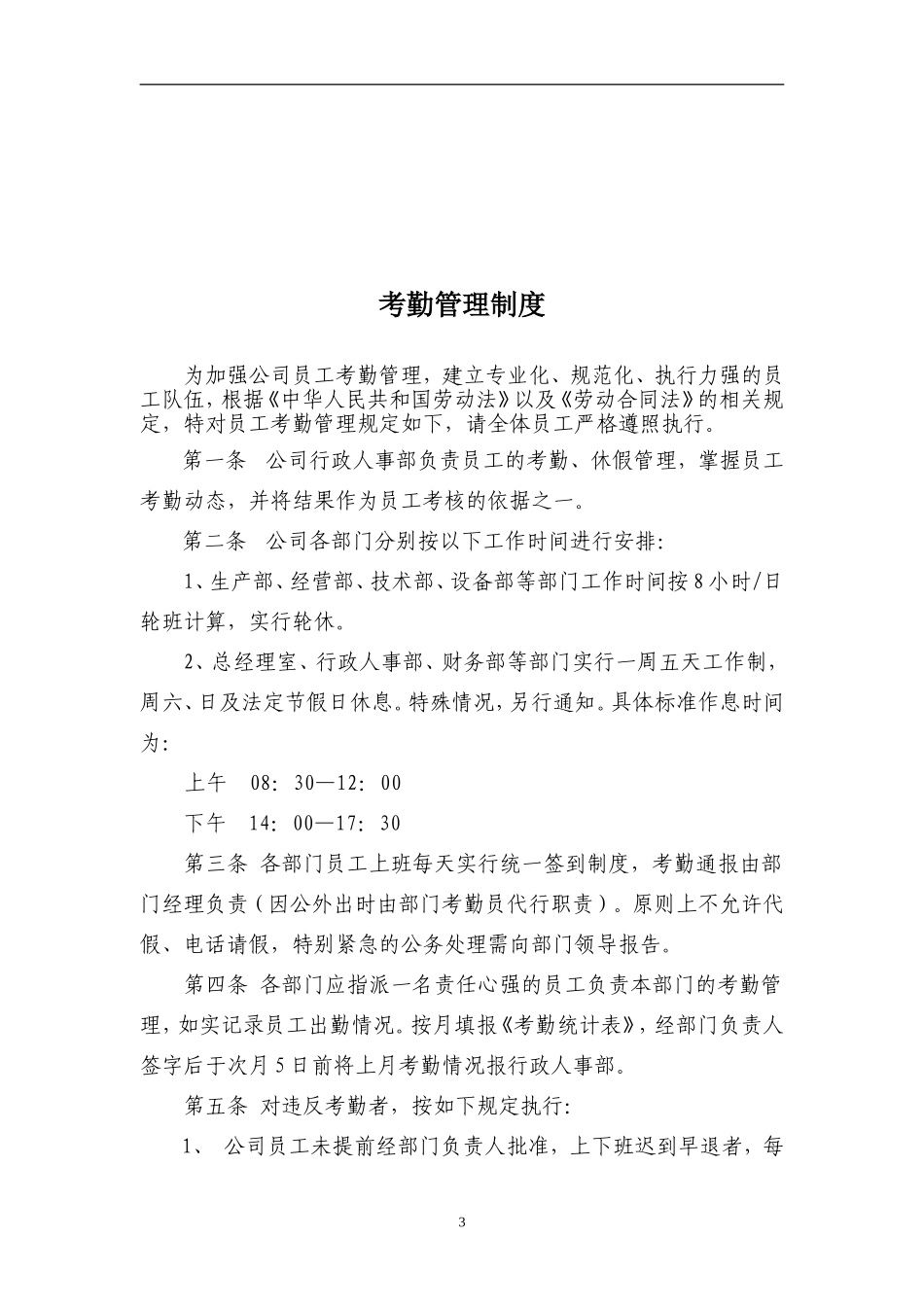 考勤管理制度

为加强公司员工考勤管理，建立专业化、规范化、执行力强的员工队伍，根据《中华人民共和国劳动法》以及《劳动合同法》的相关规定，特对员工考勤管理规定如下，请全体员工严格遵照执行。

第一条 公司行政人事部负责员工的考勤、休假管理，掌握员工考勤动态，并将结果作为员工考核的依据之一。

第二条 公司各部门分别按以下工作时间进行安排:

1、生产部、经营部、技术部、设备部等部门工作时间按8小时/日轮班计算，实行轮休。

2、总经理室、行政人事部、财务部等部门实行一周五天工作制，周六、日及法定节假日休息。特殊情况，另行通知。具体标准作息时间为:

上午 08:30—12:00

下午 14:00—17:30

第三条 各部门员工上班每天实行统一签到制度，考勤通报由部门经理负责（因公外出时由部门考勤员代行职责）。原则上不允许代假、电话请假，特别紧急的公务处理需向部门领导报告。

第四条 各部门应指派一名责任心强的员工负责本部门的考勤管理，如实记录员工出勤情况。按月填报《考勤统计表》，经部门负责人签字后于次月5日前将上月考勤情况报行政人事部。

第五条 对违反考勤者，按如下规定执行:

1、 公司员工未提前经部门负责人批准，上下班迟到早退者，每

3